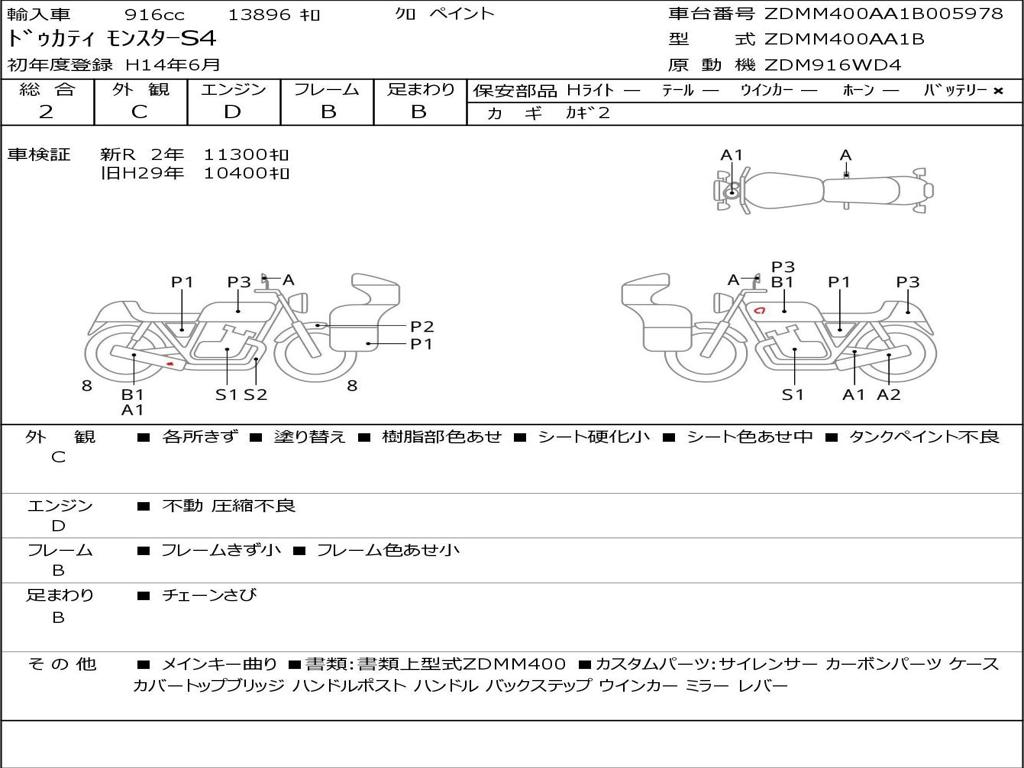 輸入車　916cc　13896 ｷﾛ　ｸﾛ ペイント
ドゥカティ モンスターS4
初年度登録 H14年6月

車台番号 ZDMM400AA1B005978
型　式 ZDMM400AA1B
原 動 機 ZDM916WD4

| 総 合 | 外 観 | エンジン | フレーム | 足まわり | 保安部品 Hライト ― テール ― ウインカー ― ホーン ― バッテリー × |
|---|---|---|---|---|---|
| 2 | C | D | B | B | カ ギ カギ2 |

車検証　新R 2年 11300ｷﾛ
旧H29年 10400ｷﾛ

A1 A

P1 P3 A P2 P1 8 B1 A1 S1 S2 8

A P3 B1 P1 P3 S1 A1 A2

外　観 C　■ 各所きず ■ 塗り替え ■ 樹脂部色あせ ■ シート硬化小 ■ シート色あせ中 ■ タンクペイント不良

エンジン D　■ 不動 圧縮不良

フレーム B　■ フレームきず小 ■ フレーム色あせ小

足まわり B　■ チェーンさび

そ の 他　■ メインキー曲り ■書類:書類上型式ZDMM400 ■カスタムパーツ:サイレンサー カーボンパーツ ケースカバートップブリッジ ハンドルポスト ハンドル バックステップ ウインカー ミラー レバー